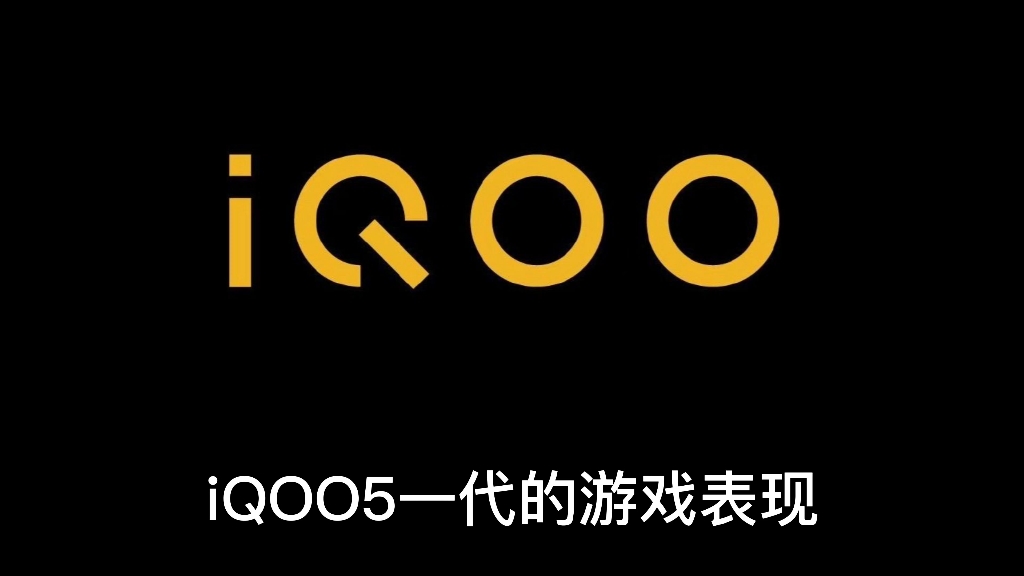 iQOO

iQOO5一代的游戏表现